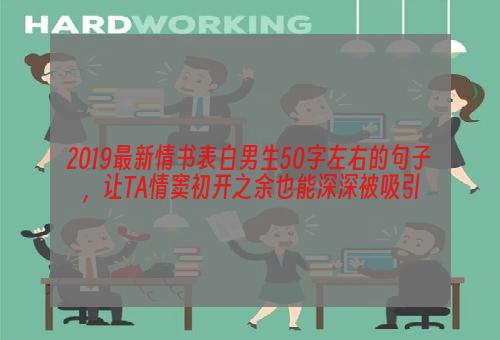 HARDWORKING

2019最新情书表白男生50字左右的句子，让TA情窦初开之余也能深深被吸引